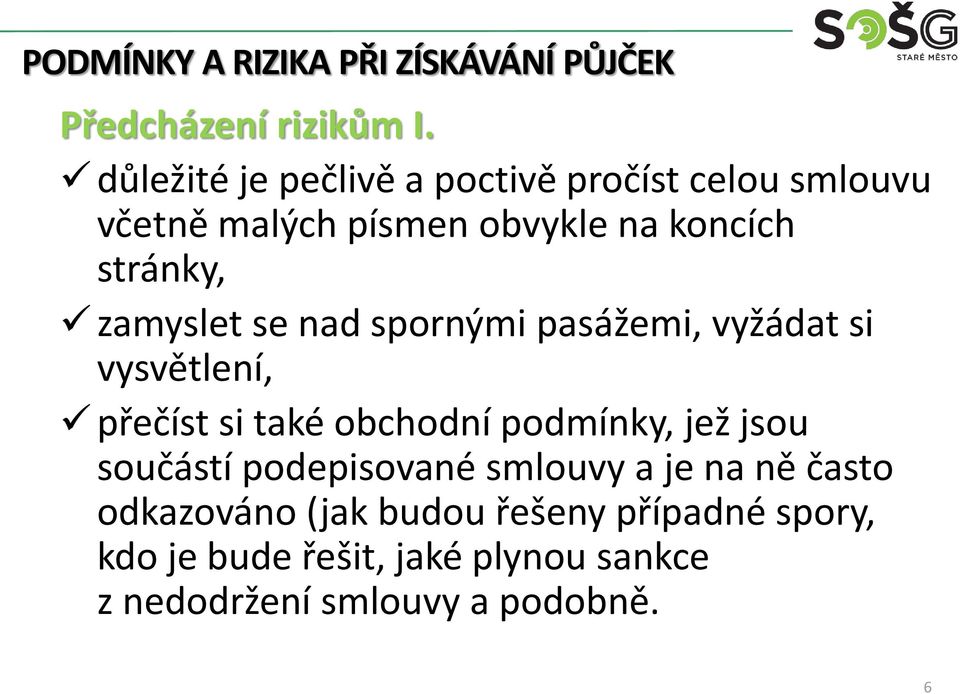 SOŠG
STARÉ MĚSTO

PODMÍNKY A RIZIKA PŘI ZÍSKÁVÁNÍ PŮJČEK

Předcházení rizikům I.

✓ důležité je pečlivě a poctivě pročíst celou smlouvu včetně malých písmen obvykle na koncích stránky,

✓ zamyslet se nad spornými pasážemi, vyžádat si vysvětlení,

✓ přečíst si také obchodní podmínky, jež jsou součástí podepisované smlouvy a je na ně často odkazováno (jak budou řešeny případné spory, kdo je bude řešit, jaké plynou sankce z nedodržení smlouvy a podobně.

6